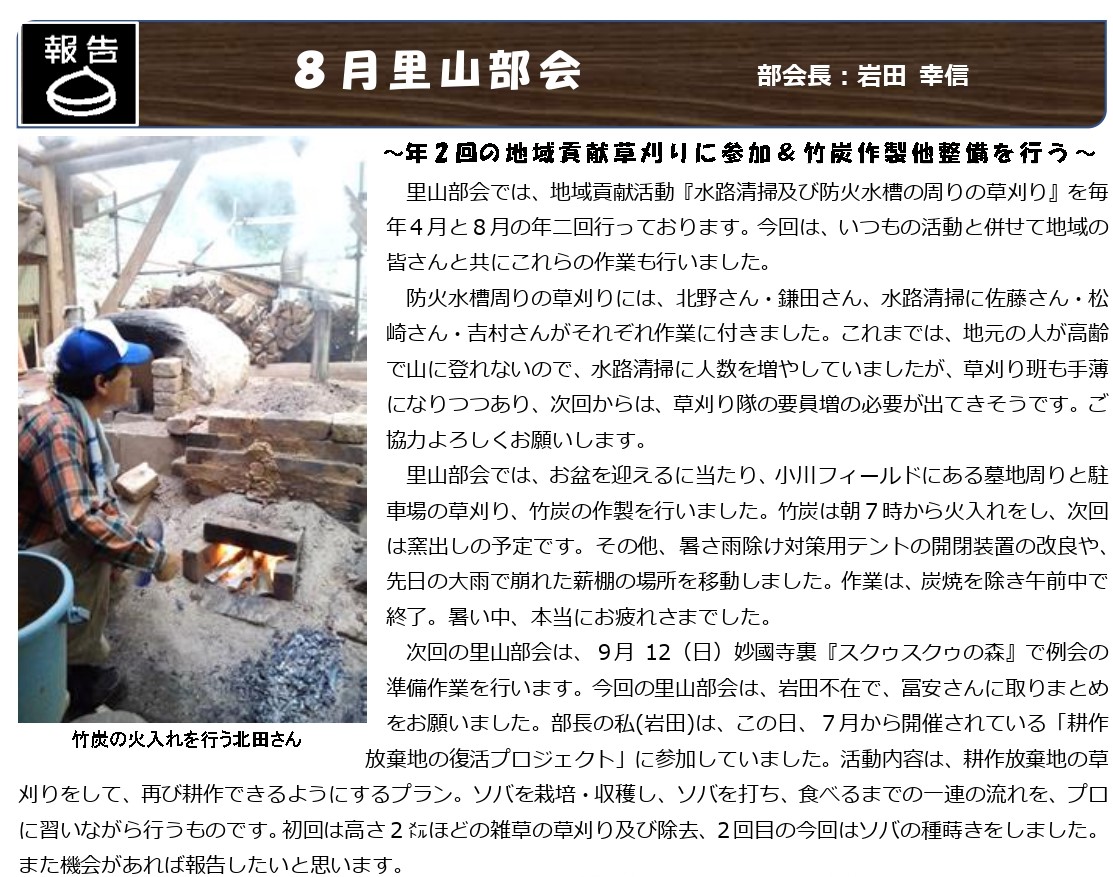 報告

8月里山部会

部会長：岩田 幸信

～年２回の地域貢献草刈りに参加＆竹炭作製他整備を行う～

里山部会では、地域貢献活動『水路清掃及び防火水槽の周りの草刈り』を毎年４月と８月の年二回行っております。今回は、いつもの活動と併せて地域の皆さんと共にこれらの作業も行いました。

防火水槽周りの草刈りには、北野さん・鎌田さん、水路清掃に佐藤さん・松崎さん・吉村さんがそれぞれ作業に付きました。これまでは、地元の人が高齢で山に登れないので、水路清掃に人数を増やしていましたが、草刈り班も手薄になりつつあり、次回からは、草刈り隊の要員増の必要が出てきそうです。ご協力よろしくお願いします。

里山部会では、お盆を迎えるに当たり、小川フィールドにある墓地周りと駐車場の草刈り、竹炭の作製を行いました。竹炭は朝７時から火入れをし、次回は窯出しの予定です。その他、暑さ雨除け対策用テントの開閉装置の改良や、先日の大雨で崩れた薪棚の場所を移動しました。作業は、炭焼を除き午前中で終了。暑い中、本当にお疲れさまでした。

次回の里山部会は、 9月 12（日）妙國寺裏『スクゥスクゥの森』で例会の準備作業を行います。今回の里山部会は、岩田不在で、冨安さんに取りまとめをお願いました。部長の私(岩田)は、この日、７月から開催されている「耕作放棄地の復活プロジェクト」に参加していました。活動内容は、耕作放棄地の草刈りをして、再び耕作できるようにするプラン。ソバを栽培・収穫し、ソバを打ち、食べるまでの一連の流れを、プロに習いながら行うものです。初回は高さ２㍍ほどの雑草の草刈り及び除去、２回目の今回はソバの種蒔きをしました。また機会があれば報告したいと思います。

竹炭の火入れを行う北田さん